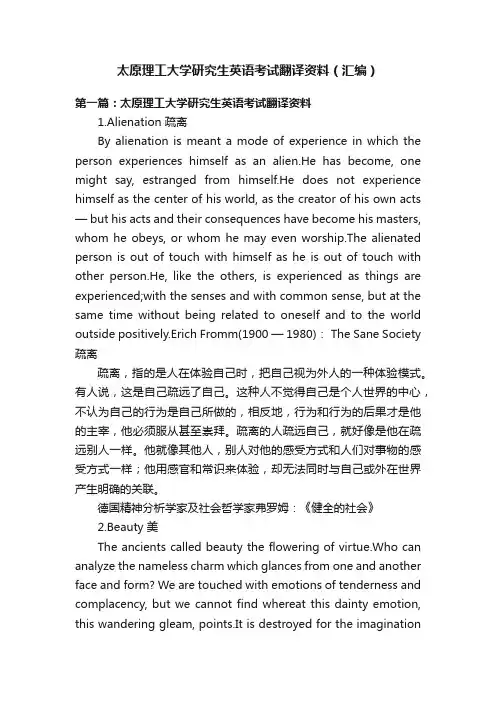 太原理工大学研究生英语考试翻译资料（汇编）

第一篇：太原理工大学研究生英语考试翻译资料

1.Alienation 疏离

By alienation is meant a mode of experience in which the person experiences himself as an alien.He has become, one might say, estranged from himself.He does not experience himself as the center of his world, as the creator of his own acts — but his acts and their consequences have become his masters, whom he obeys, or whom he may even worship.The alienated person is out of touch with himself as he is out of touch with other person.He, like the others, is experienced as things are experienced;with the senses and with common sense, but at the same time without being related to oneself and to the world outside positively.Erich Fromm(1900 — 1980)： The Sane Society 疏离

疏离，指的是人在体验自己时，把自己视为外人的一种体验模式。有人说，这是自己疏远了自己。这种人不觉得自己是个人世界的中心，不认为自己的行为是自己所做的，相反地，行为和行为的后果才是他的主宰，他必须服从甚至崇拜。疏离的人疏远自己，就好像是他在疏远别人一样。他就像其他人，别人对他的感受方式和人们对事物的感受方式一样；他用感官和常识来体验，却无法同时与自己或外在世界产生明确的关联。

德国精神分析学家及社会哲学家弗罗姆：《健全的社会》

2.Beauty 美

The ancients called beauty the flowering of virtue.Who can analyze the nameless charm which glances from one and another face and form? We are touched with emotions of tenderness and complacency, but we cannot find whereat this dainty emotion, this wandering gleam, points.It is destroyed for the imagination